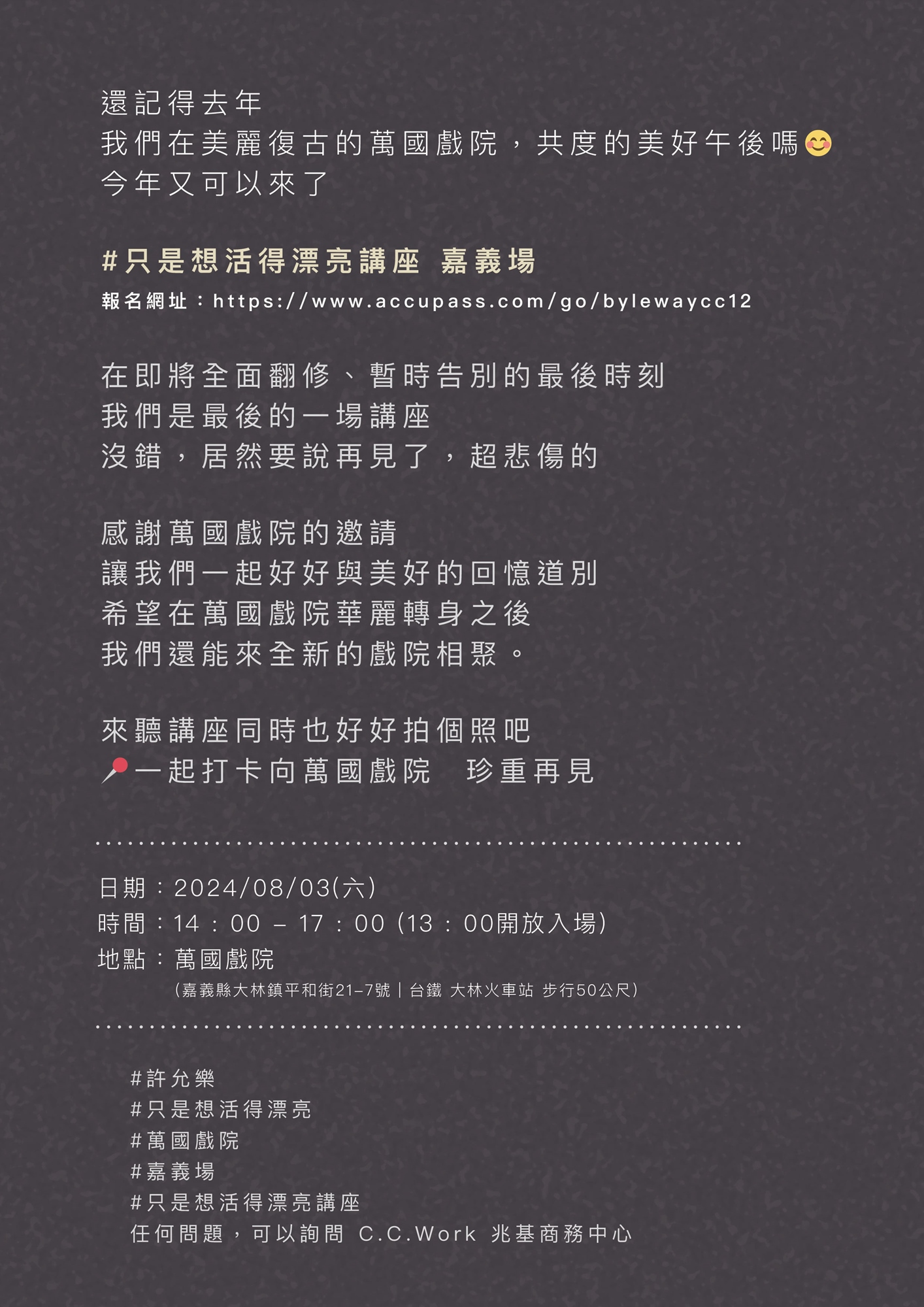 還記得去年
我們在美麗復古的萬國戲院，共度的美好午後嗎😊
今年又可以來了

#只是想活得漂亮講座 嘉義場
報名網址：https://www.accupass.com/go/bylewaycc12

在即將全面翻修、暫時告別的最後時刻
我們是最後的一場講座
沒錯，居然要說再見了，超悲傷的

感謝萬國戲院的邀請
讓我們一起好好與美好的回憶道別
希望在萬國戲院華麗轉身之後
我們還能來全新的戲院相聚。

來聽講座同時也好好拍個照吧
📍一起打卡向萬國戲院 珍重再見

日期：2024/08/03(六)
時間：14：00 – 17：00 (13：00開放入場)
地點：萬國戲院
(嘉義縣大林鎮平和街21-7號｜台鐵 大林火車站 步行50公尺)

#許允樂
#只是想活得漂亮
#萬國戲院
#嘉義場
#只是想活得漂亮講座
任何問題，可以詢問 C.C.Work 兆基商務中心